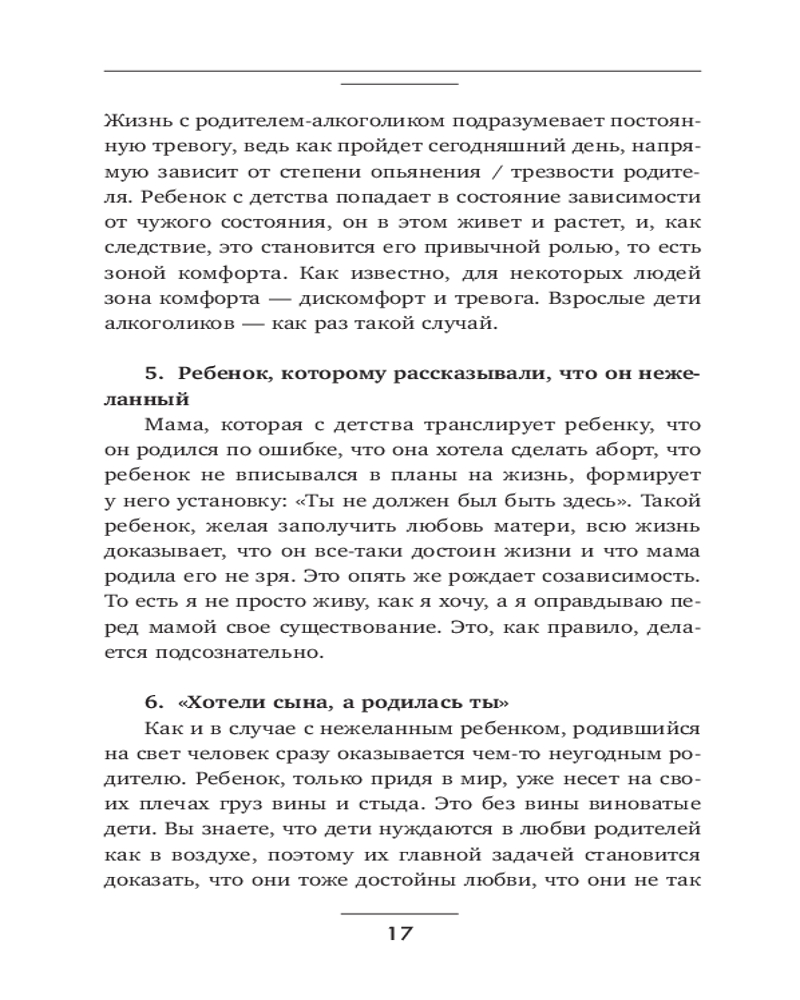 Жизнь с родителем-алкоголиком подразумевает постоянную тревогу, ведь как пройдет сегодняшний день, напрямую зависит от степени опьянения / трезвости родителя. Ребенок с детства попадает в состояние зависимости от чужого состояния, он в этом живет и растет, и, как следствие, это становится его привычной ролью, то есть зоной комфорта. Как известно, для некоторых людей зона комфорта — дискомфорт и тревога. Взрослые дети алкоголиков — как раз такой случай.

5. Ребенок, которому рассказывали, что он нежеланный

Мама, которая с детства транслирует ребенку, что он родился по ошибке, что она хотела сделать аборт, что ребенок не вписывался в планы на жизнь, формирует у него установку: «Ты не должен был быть здесь». Такой ребенок, желая заполучить любовь матери, всю жизнь доказывает, что он все-таки достоин жизни и что мама родила его не зря. Это опять же рождает созависимость. То есть я не просто живу, как я хочу, а я оправдываю перед мамой свое существование. Это, как правило, делается подсознательно.

6. «Хотели сына, а родилась ты»

Как и в случае с нежеланным ребенком, родившийся на свет человек сразу оказывается чем-то неугодным родителю. Ребенок, только придя в мир, уже несет на своих плечах груз вины и стыда. Это без вины виноватые дети. Вы знаете, что дети нуждаются в любви родителей как в воздухе, поэтому их главной задачей становится доказать, что они тоже достойны любви, что они не так

17